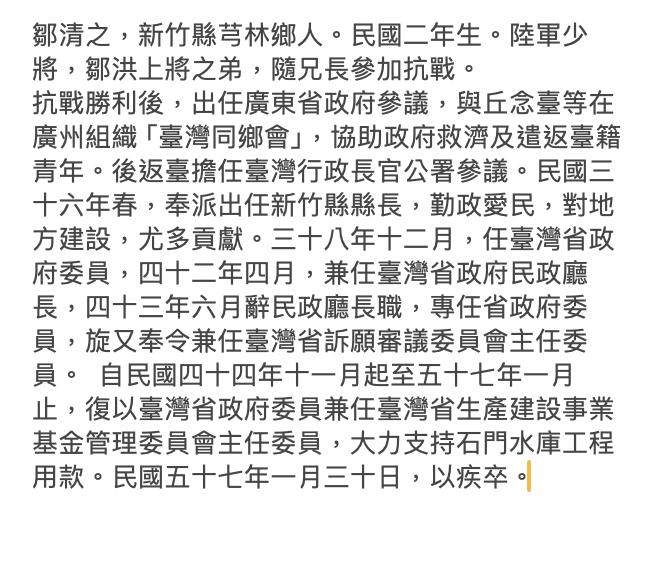 鄒清之，新竹縣芎林鄉人。民國二年生。陸軍少將，鄒洪上將之弟，隨兄長參加抗戰。
抗戰勝利後，出任廣東省政府參議，與丘念臺等在廣州組織「臺灣同鄉會」，協助政府救濟及遣返臺籍青年。後返臺擔任臺灣行政長官公署參議。民國三十六年春，奉派出任新竹縣縣長，勤政愛民，對地方建設，尤多貢獻。三十八年十二月，任臺灣省政府委員，四十二年四月，兼任臺灣省政府民政廳長，四十三年六月辭民政廳長職，專任省政府委員，旋又奉令兼任臺灣省訴願審議委員會主任委員。 自民國四十四年十一月起至五十七年一月止，復以臺灣省政府委員兼任臺灣省生產建設事業基金管理委員會主任委員，大力支持石門水庫工程用款。民國五十七年一月三十日，以疾卒。